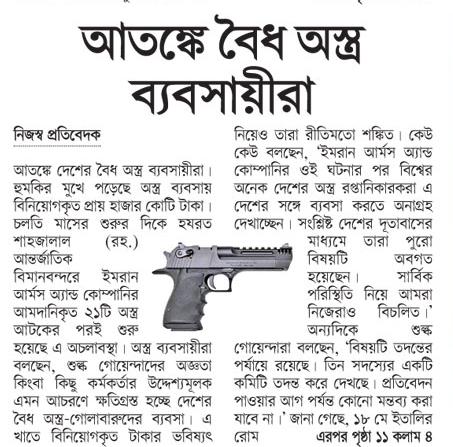 আতঙ্কে বৈধ অস্ত্র ব্যবসায়ীরা

নিজস্ব প্রতিবেদক

আতঙ্কে দেশের বৈধ অস্ত্র ব্যবসায়ীরা। হুমকির মুখে পড়েছে অস্ত্র ব্যবসায় বিনিয়োগকৃত প্রায় হাজার কোটি টাকা। চলতি মাসের শুরুর দিকে হযরত শাহজালাল (রহ.) আন্তর্জাতিক বিমানবন্দরে ইমরান আর্মস অ্যান্ড কোম্পানির আমদানিকৃত ২১টি অস্ত্র আটকের পরই শুরু হয়েছে এ অচলাবস্থা। অস্ত্র ব্যবসায়ীরা বলছেন, শুল্ক গোয়েন্দাদের অজ্ঞতা কিংবা কিছু কর্মকর্তার উদ্দেশ্যমূলক এমন আচরণে ক্ষতিগ্রস্ত হচ্ছে দেশের বৈধ অস্ত্র-গোলাবারুদের ব্যবসা। এ খাতে বিনিয়োগকৃত টাকার ভবিষ্যৎ নিয়েও তারা রীতিমতো শঙ্কিত। কেউ কেউ বলছেন, 'ইমরান আর্মস অ্যান্ড কোম্পানির ওই ঘটনার পর বিশ্বের অনেক দেশের অস্ত্র রপ্তানিকারকরা এ দেশের সঙ্গে ব্যবসা করতে অনাগ্রহ দেখাচ্ছেন। সংশ্লিষ্ট দেশের দূতাবাসের মাধ্যমে তারা পুরো বিষয়টি অবগত হয়েছেন। সার্বিক পরিস্থিতি নিয়ে আমরা নিজেরাও বিচলিত।' অন্যদিকে শুল্ক গোয়েন্দারা বলছেন, 'বিষয়টি তদন্তের পর্যায়ে রয়েছে। তিন সদস্যের একটি কমিটি তদন্ত করে দেখছে। প্রতিবেদন পাওয়ার আগ পর্যন্ত কোনো মন্তব্য করা যাবে না।' জানা গেছে, ১৮ মে ইতালির রোম এরপর পৃষ্ঠা ১১ কলাম ৪